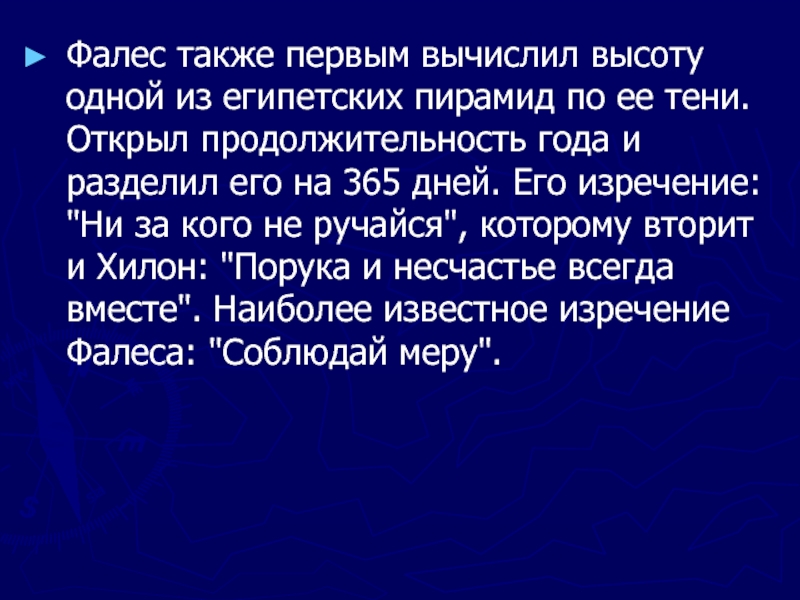 ► Фалес также первым вычислил высоту одной из египетских пирамид по ее тени. Открыл продолжительность года и разделил его на 365 дней. Его изречение: "Ни за кого не ручайся", которому вторит и Хилон: "Порука и несчастье всегда вместе". Наиболее известное изречение Фалеса: "Соблюдай меру".